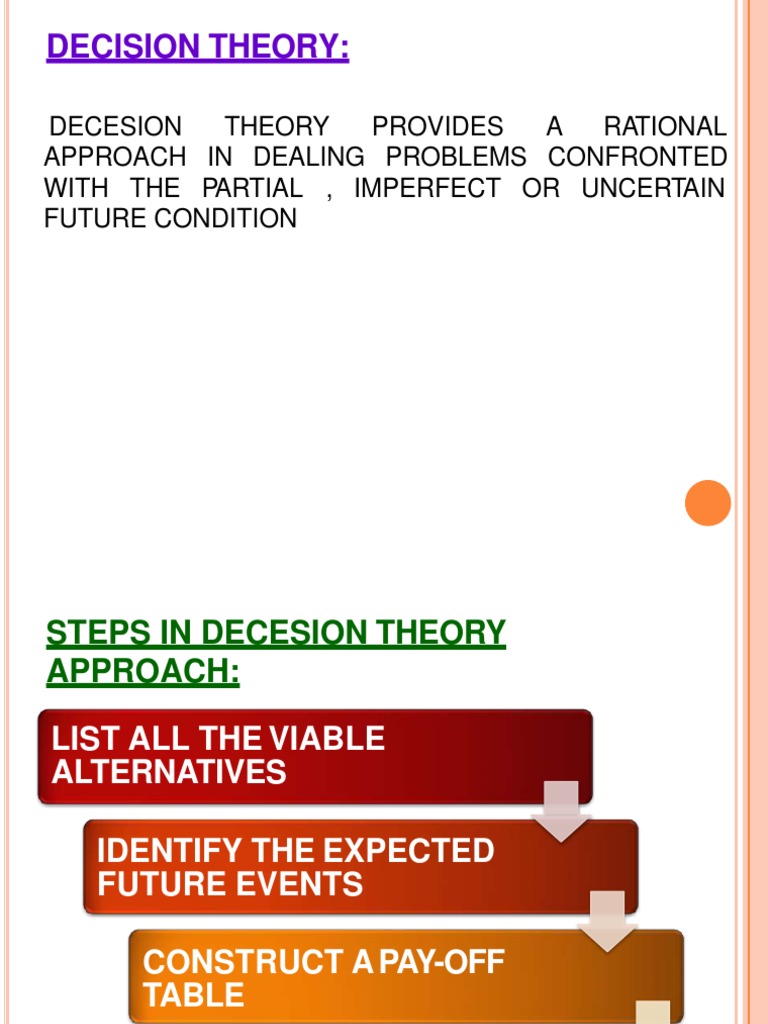 DECISION THEORY:

DECESION THEORY PROVIDES A RATIONAL APPROACH IN DEALING PROBLEMS CONFRONTED WITH THE PARTIAL , IMPERFECT OR UNCERTAIN FUTURE CONDITION

STEPS IN DECESION THEORY APPROACH:

LIST ALL THE VIABLE ALTERNATIVES

IDENTIFY THE EXPECTED FUTURE EVENTS

CONSTRUCT A PAY-OFF TABLE